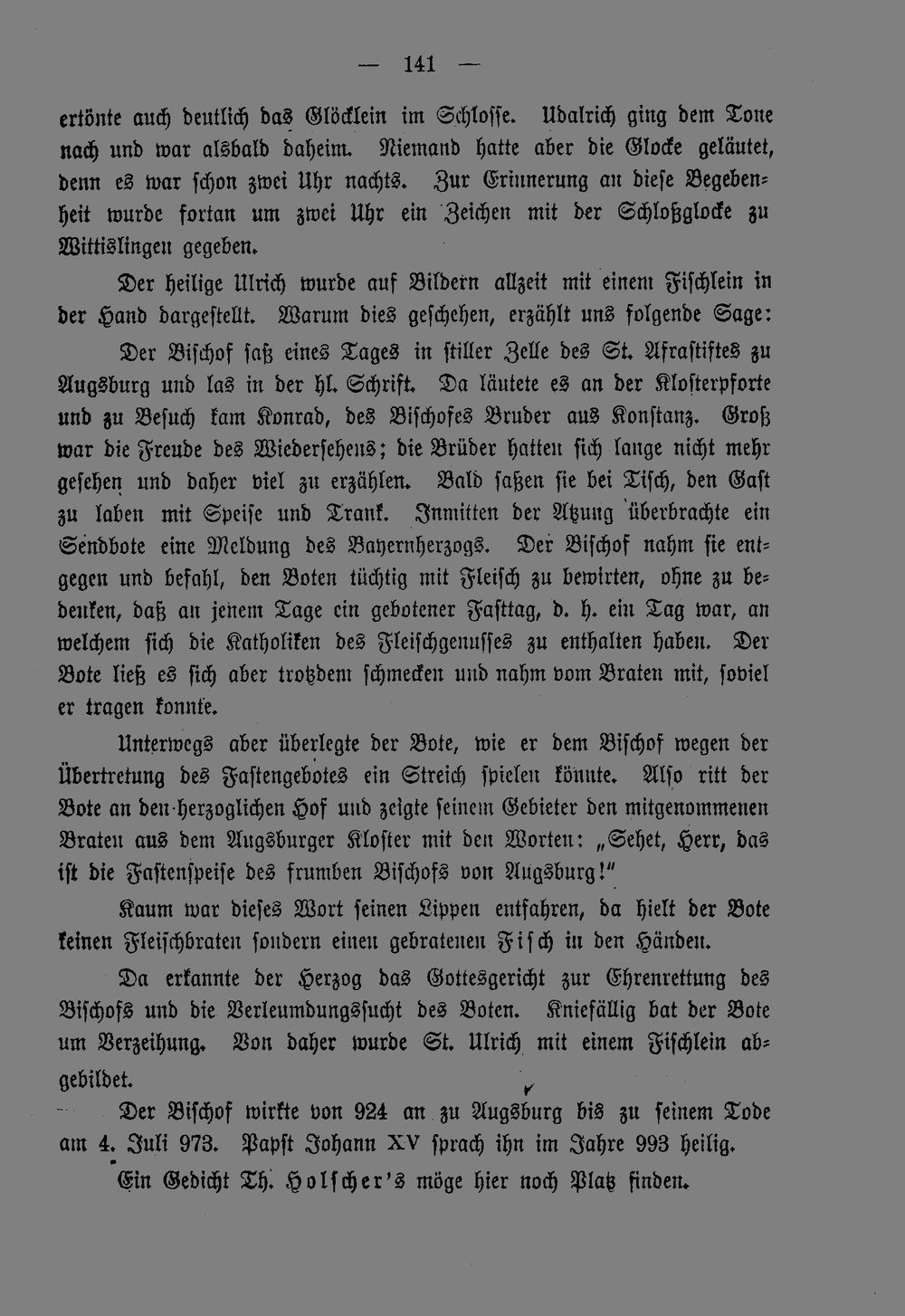 — 141 —

ertönte auch deutlich das Glöcklein im Schlosse. Udalrich ging dem Tone nach und war alsbald daheim. Niemand hatte aber die Glocke geläutet, denn es war schon zwei Uhr nachts. Zur Erinnerung an diese Begebenheit wurde fortan um zwei Uhr ein Zeichen mit der Schloßglocke zu Wittislingen gegeben.

Der heilige Ulrich wurde auf Bildern allzeit mit einem Fischlein in der Hand dargestellt. Warum dies geschehen, erzählt uns folgende Sage:

Der Bischof saß eines Tages in stiller Zelle des St. Afrastiftes zu Augsburg und las in der hl. Schrift. Da läutete es an der Klosterpforte und zu Besuch kam Konrad, des Bischofes Bruder aus Konstanz. Groß war die Freude des Wiedersehens; die Brüder hatten sich lange nicht mehr gesehen und daher viel zu erzählen. Bald saßen sie bei Tisch, den Gast zu laben mit Speise und Trank. Inmitten der Atzung überbrachte ein Sendbote eine Meldung des Bayernherzogs. Der Bischof nahm sie entgegen und befahl, den Boten tüchtig mit Fleisch zu bewirten, ohne zu bedenken, daß an jenem Tage ein gebotener Fasttag, d. h. ein Tag war, an welchem sich die Katholiken des Fleischgenusses zu enthalten haben. Der Bote ließ es sich aber trotzdem schmecken und nahm vom Braten mit, soviel er tragen konnte.

Unterwegs aber überlegte der Bote, wie er dem Bischof wegen der Übertretung des Fastengebotes ein Streich spielen könnte. Also ritt der Bote an den herzoglichen Hof und zeigte seinem Gebieter den mitgenommenen Braten aus dem Augsburger Kloster mit den Worten: „Sehet, Herr, das ist die Fastenspeise des frumben Bischofs von Augsburg!"

Kaum war dieses Wort seinen Lippen entfahren, da hielt der Bote keinen Fleischbraten sondern einen gebratenen Fisch in den Händen.

Da erkannte der Herzog das Gottesgericht zur Ehrenrettung des Bischofs und die Verleumdungssucht des Boten. Kniefällig bat der Bote um Verzeihung. Von daher wurde St. Ulrich mit einem Fischlein abgebildet.

Der Bischof wirkte von 924 an zu Augsburg bis zu seinem Tode am 4. Juli 973. Papst Johann XV sprach ihn im Jahre 993 heilig.

Ein Gedicht Th. Holscher's möge hier noch Platz finden.